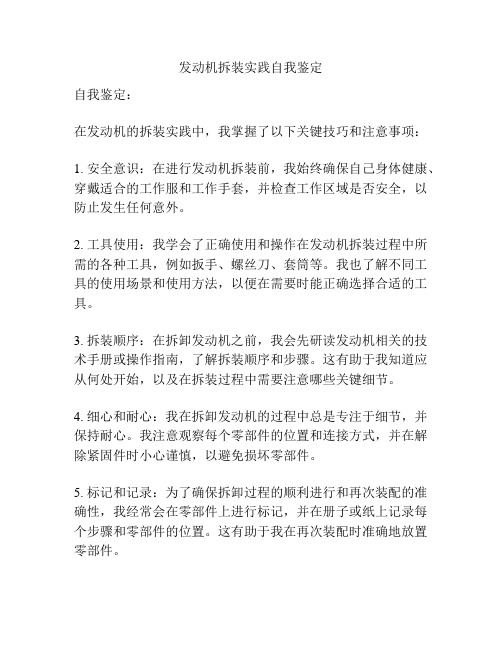 发动机拆装实践自我鉴定

自我鉴定：

在发动机的拆装实践中，我掌握了以下关键技巧和注意事项：

1. 安全意识：在进行发动机拆装前，我始终确保自己身体健康、穿戴适合的工作服和工作手套，并检查工作区域是否安全，以防止发生任何意外。

2. 工具使用：我学会了正确使用和操作在发动机拆装过程中所需的各种工具，例如扳手、螺丝刀、套筒等。我也了解不同工具的使用场景和使用方法，以便在需要时能正确选择合适的工具。

3. 拆装顺序：在拆卸发动机之前，我会先研读发动机相关的技术手册或操作指南，了解拆装顺序和步骤。这有助于我知道应从何处开始，以及在拆装过程中需要注意哪些关键细节。

4. 细心和耐心：我在拆卸发动机的过程中总是专注于细节，并保持耐心。我注意观察每个零部件的位置和连接方式，并在解除紧固件时小心谨慎，以避免损坏零部件。

5. 标记和记录：为了确保拆卸过程的顺利进行和再次装配的准确性，我经常会在零部件上进行标记，并在册子或纸上记录每个步骤和零部件的位置。这有助于我在再次装配时准确地放置零部件。